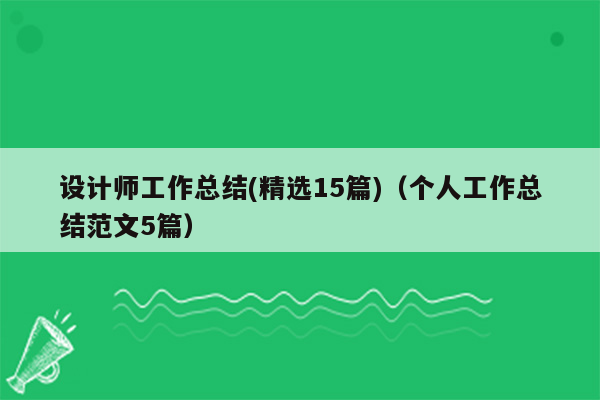 设计师工作总结(精选15篇)（个人工作总结范文5篇）